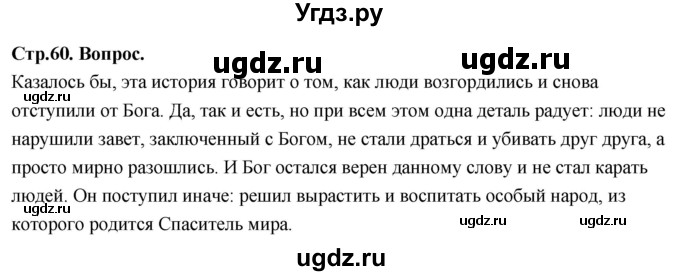 Угдз.ру

Стр.60. Вопрос.

ugdz.ru ugdz.ru

Казалось бы, эта история говорит о том, как люди возгордились и снова отступили от Бога. Да, так и есть, но при всем этом одна деталь радует: люди не нарушили завет, заключенный с Богом, не стали драться и убивать друг друга, а просто мирно разошлись. И Бог остался верен данному слову и не стал карать людей. Он поступил иначе: решил вырастить и воспитать особый народ, из которого родится Спаситель мира.

ugdz.ru ugdz.ru ugdz.ru ugdz.ru

ugdz.ru